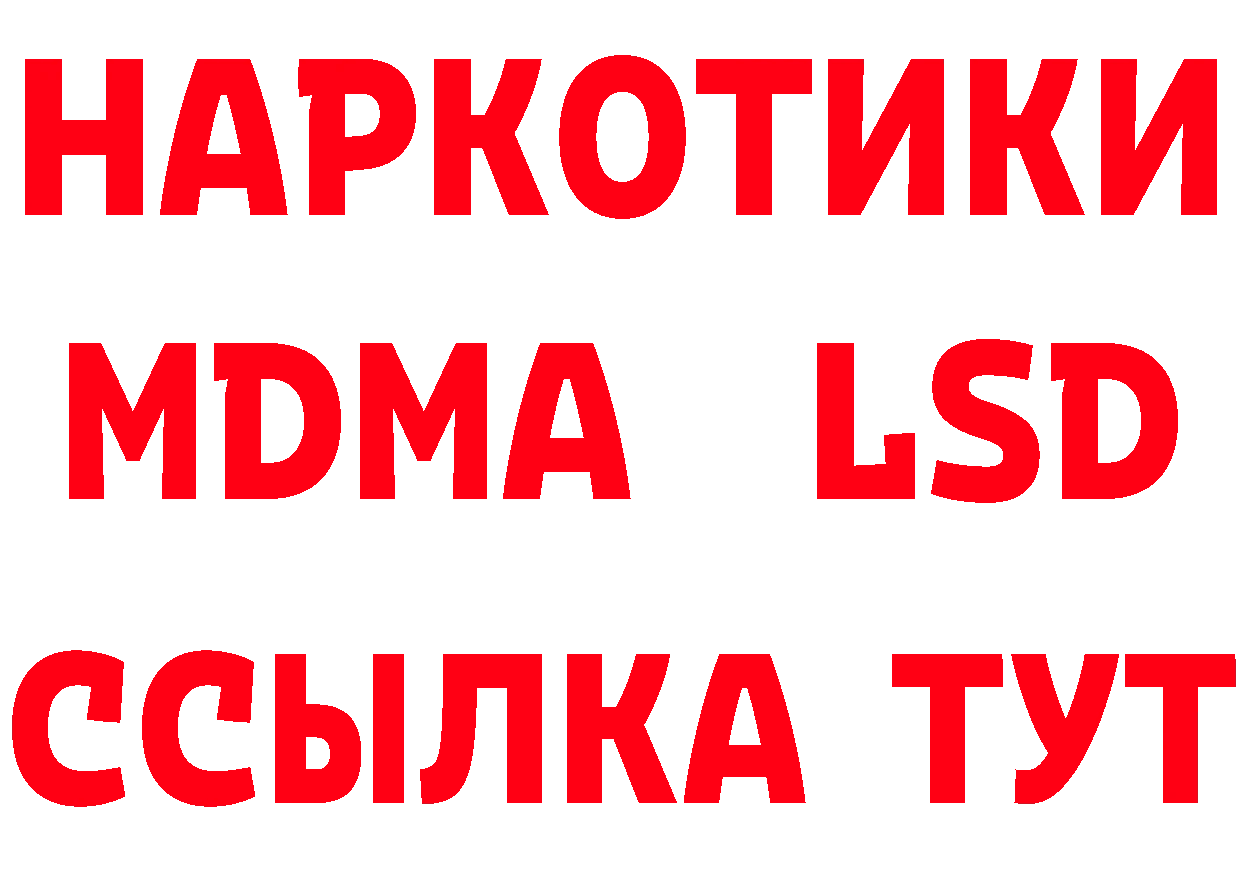 НАРКОТИКИ
MDMA LSD
ССЫЛКА ТУТ